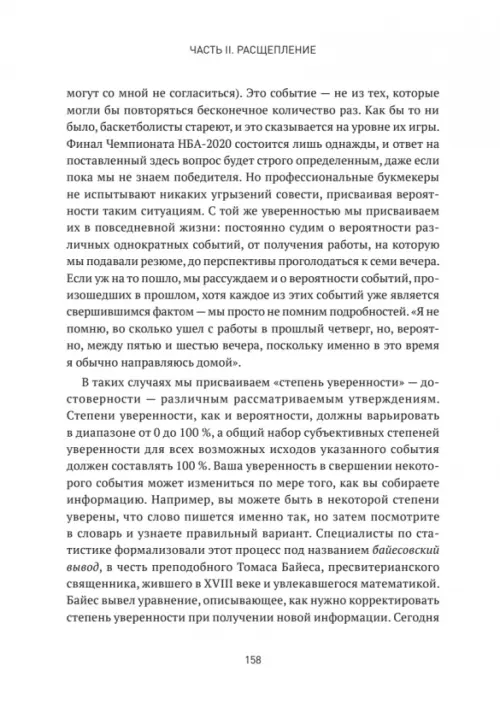 ЧАСТЬ II. РАСЩЕПЛЕНИЕ

могут со мной не согласиться). Это событие — не из тех, которые могли бы повторяться бесконечное количество раз. Как бы то ни было, баскетболисты стареют, и это сказывается на уровне их игры. Финал Чемпионата НБА-2020 состоится лишь однажды, и ответ на поставленный здесь вопрос будет строго определенным, даже если пока мы не знаем победителя. Но профессиональные букмекеры не испытывают никаких угрызений совести, присваивая вероятности таким ситуациям. С той же уверенностью мы присваиваем их в повседневной жизни: постоянно судим о вероятности различных однократных событий, от получения работы, на которую мы подавали резюме, до перспективы проголодаться к семи вечера. Если уж на то пошло, мы рассуждаем и о вероятности событий, произошедших в прошлом, хотя каждое из этих событий уже является свершившимся фактом — мы просто не помним подробностей. «Я не помню, во сколько ушел с работы в прошлый четверг, но, вероятно, между пятью и шестью вечера, поскольку именно в это время я обычно направляюсь домой».

В таких случаях мы присваиваем «степень уверенности» — достоверности — различным рассматриваемым утверждениям. Степени уверенности, как и вероятности, должны варьировать в диапазоне от 0 до 100 %, а общий набор субъективных степеней уверенности для всех возможных исходов указанного события должен составлять 100 %. Ваша уверенность в свершении некоторого события может измениться по мере того, как вы собираете информацию. Например, вы можете быть в некоторой степени уверены, что слово пишется именно так, но затем посмотрите в словарь и узнаете правильный вариант. Специалисты по статистике формализовали этот процесс под названием байесовский вывод, в честь преподобного Томаса Байеса, пресвитерианского священника, жившего в XVIII веке и увлекавшегося математикой. Байес вывел уравнение, описывающее, как нужно корректировать степень уверенности при получении новой информации. Сегодня

158